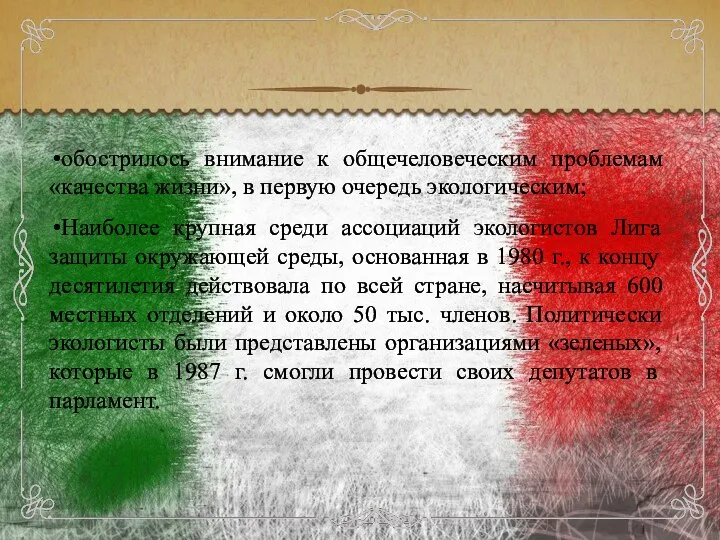 •обострилось внимание к общечеловеческим проблемам «качества жизни», в первую очередь экологическим;

•Наиболее крупная среди ассоциаций экологистов Лига защиты окружающей среды, основанная в 1980 г., к концу десятилетия действовала по всей стране, насчитывая 600 местных отделений и около 50 тыс. членов. Политически экологисты были представлены организациями «зеленых», которые в 1987 г. смогли провести своих депутатов в парламент.